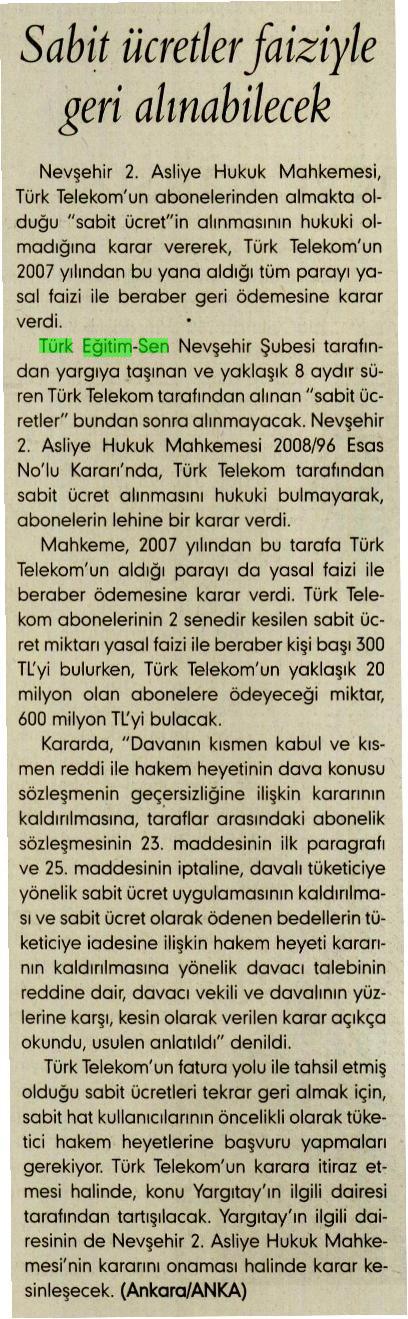 Sabit ücretler faiziyle geri alınabilecek

Nevşehir 2. Asliye Hukuk Mahkemesi, Türk Telekom'un abonelerinden almakta olduğu "sabit ücret"in alınmasının hukuki olmadığına karar vererek, Türk Telekom'un 2007 yılından bu yana aldığı tüm parayı yasal faizi ile beraber geri ödemesine karar verdi.

Türk Eğitim-Sen Nevşehir Şubesi tarafından yargıya taşınan ve yaklaşık 8 aydır süren Türk Telekom tarafından alınan "sabit ücretler" bundan sonra alınmayacak. Nevşehir 2. Asliye Hukuk Mahkemesi 2008/96 Esas No'lu Kararı'nda, Türk Telekom tarafından sabit ücret alınmasını hukuki bulmayarak, abonelerin lehine bir karar verdi.

Mahkeme, 2007 yılından bu tarafa Türk Telekom'un aldığı parayı da yasal faizi ile beraber ödemesine karar verdi. Türk Telekom abonelerinin 2 senedir kesilen sabit ücret miktarı yasal faizi ile beraber kişi başı 300 TL'yi bulurken, Türk Telekom'un yaklaşık 20 milyon olan abonelere ödeyeceği miktar, 600 milyon TL'yi bulacak.

Kararda, "Davanın kısmen kabul ve kısmen reddi ile hakem heyetinin dava konusu sözleşmenin geçersizliğine ilişkin kararının kaldırılmasına, taraflar arasındaki abonelik sözleşmesinin 23. maddesinin ilk paragrafı ve 25. maddesinin iptaline, davalı tüketiciye yönelik sabit ücret uygulamasının kaldırılması ve sabit ücret olarak ödenen bedellerin tüketiciye iadesine ilişkin hakem heyeti kararının kaldırılmasına yönelik davacı talebinin reddine dair, davacı vekili ve davalının yüzlerine karşı, kesin olarak verilen karar açıkça okundu, usulen anlatıldı" denildi.

Türk Telekom'un fatura yolu ile tahsil etmiş olduğu sabit ücretleri tekrar geri almak için, sabit hat kullanıcılarının öncelikli olarak tüketici hakem heyetlerine başvuru yapmaları gerekiyor. Türk Telekom'un karara itiraz etmesi halinde, konu Yargıtay'ın ilgili dairesi tarafından tartışılacak. Yargıtay'ın ilgili dairesinin de Nevşehir 2. Asliye Hukuk Mahkemesi'nin kararını onaması halinde karar kesinleşecek. (Ankara/ANKA)